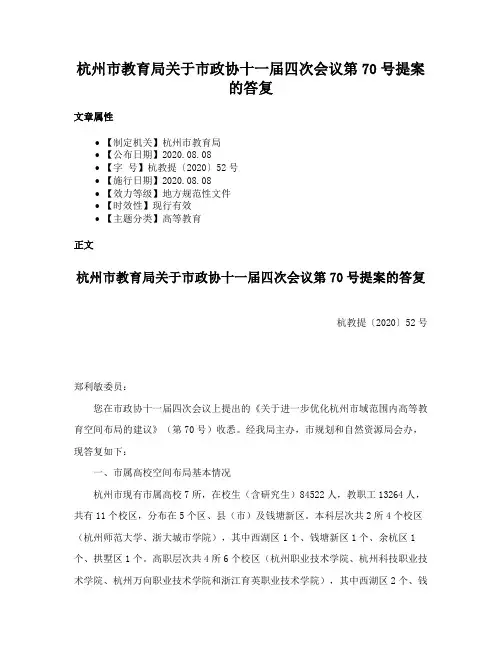 杭州市教育局关于市政协十一届四次会议第 70 号提案的答复

文章属性

- 【制定机关】杭州市教育局
- 【公布日期】2020.08.08
- 【字　号】杭教提〔2020〕52 号
- 【施行日期】2020.08.08
- 【效力等级】地方规范性文件
- 【时效性】现行有效
- 【主题分类】高等教育

正文

杭州市教育局关于市政协十一届四次会议第 70 号提案的答复

杭教提〔2020〕52 号

郑利敏委员：

您在市政协十一届四次会议上提出的《关于进一步优化杭州市域范围内高等教育空间布局的建议》（第 70 号）收悉。经我局主办，市规划和自然资源局会办，现答复如下：

一、市属高校空间布局基本情况

杭州市现有市属高校 7 所，在校生（含研究生）84522 人，教职工 13264 人，共有 11 个校区，分布在 5 个区、县（市）及钱塘新区。本科层次共 2 所 4 个校区（杭州师范大学、浙大城市学院），其中西湖区 1 个、钱塘新区 1 个、余杭区 1 个、拱墅区 1 个。高职层次共 4 所 6 个校区（杭州职业技术学院、杭州科技职业技术学院、杭州万向职业技术学院和浙江育英职业技术学院），其中西湖区 2 个、钱